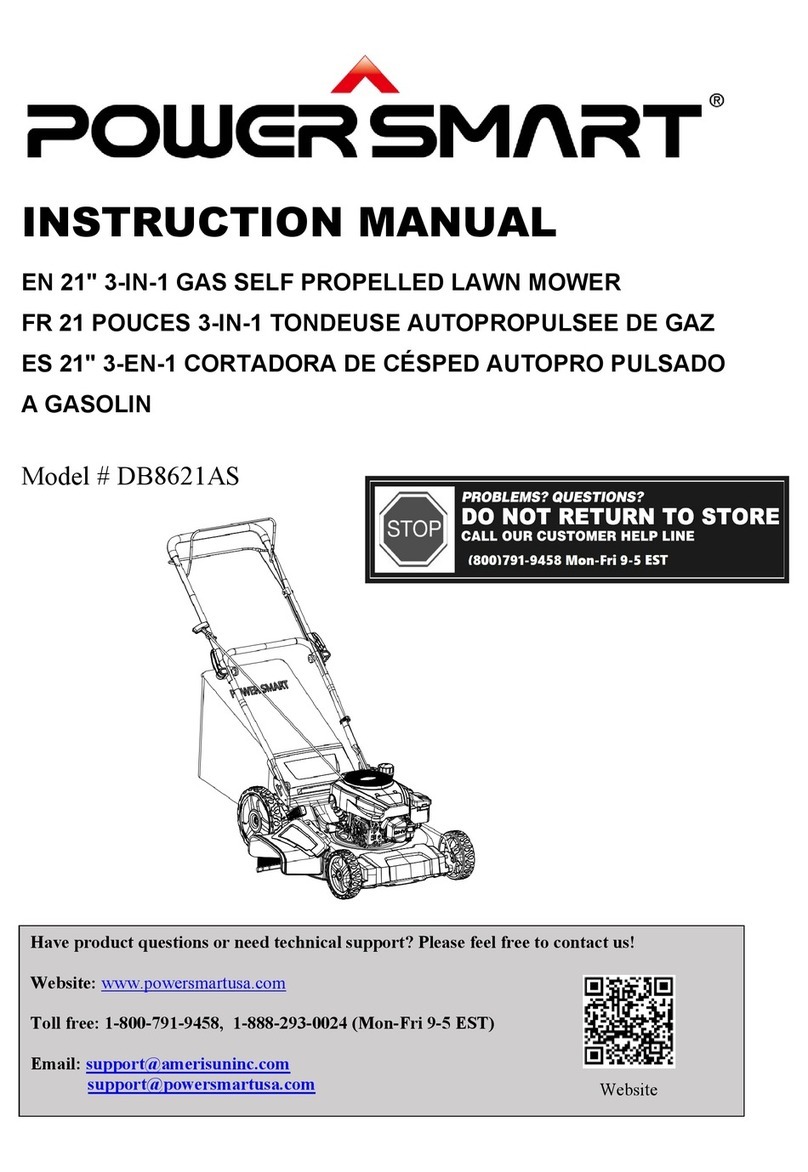 POWERSMART®

INSTRUCTION MANUAL

EN 21" 3-IN-1 GAS SELF PROPELLED LAWN MOWER
FR 21 POUCES 3-IN-1 TONDEUSE AUTOPROPULSEE DE GAZ
ES 21" 3-EN-1 CORTADORA DE CÉSPED AUTOPRO PULSADO A GASOLIN

Model # DB8621AS

STOP
PROBLEMS? QUESTIONS?
DO NOT RETURN TO STORE
CALL OUR CUSTOMER HELP LINE
(800)791-9458 Mon-Fri 9-5 EST

POWERSMART

Have product questions or need technical support? Please feel free to contact us!

Website: www.powersmartusa.com

Toll free: 1-800-791-9458, 1-888-293-0024 (Mon-Fri 9-5 EST)

Email: support@amerisuninc.com
support@powersmartusa.com

Website